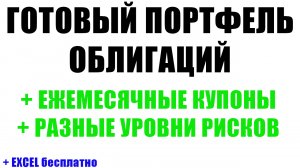 ГОТОВЫЙ ПОРТФЕЛЬ ОБЛИГАЦИЙ

+ ЕЖЕМЕСЯЧНЫЕ КУПОНЫ
+ РАЗНЫЕ УРОВНИ РИСКОВ

+ EXCEL бесплатно